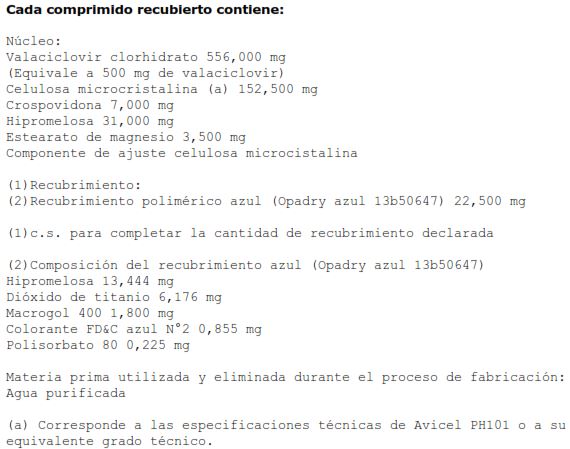 Cada comprimido recubierto contiene:

Núcleo:
Valaciclovir clorhidrato 556,000 mg
(Equivale a 500 mg de valaciclovir)
Celulosa microcristalina (a) 152,500 mg
Crospovidona 7,000 mg
Hipromelosa 31,000 mg
Estearato de magnesio 3,500 mg
Componente de ajuste celulosa microcistalina

(1)Recubrimiento:
(2)Recubrimiento polimérico azul (Opadry azul 13b50647) 22,500 mg

(1)c.s. para completar la cantidad de recubrimiento declarada

(2)Composición del recubrimiento azul (Opadry azul 13b50647)
Hipromelosa 13,444 mg
Dióxido de titanio 6,176 mg
Macrogol 400 1,800 mg
Colorante FD&C azul N°2 0,855 mg
Polisorbato 80 0,225 mg

Materia prima utilizada y eliminada durante el proceso de fabricación:
Agua purificada

(a) Corresponde a las especificaciones técnicas de Avicel PH101 o a su equivalente grado técnico.